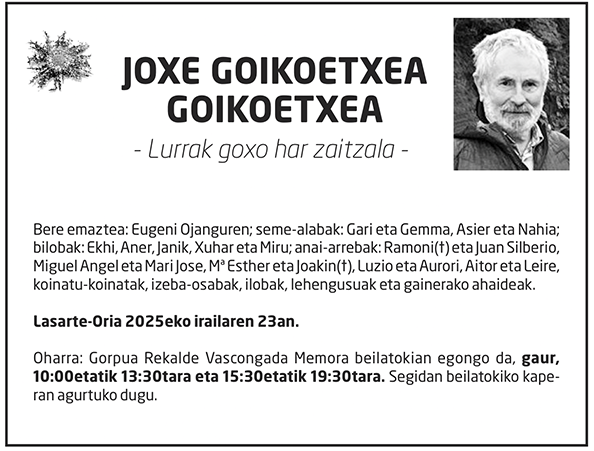 JOXE GOIKOETXEA GOIKOETXEA

- Lurrak goxo har zaitzala -

Bere emaztea: Eugeni Ojanguren; seme-alabak: Gari eta Gemma, Asier eta Nahia; bilobak: Ekhi, Aner, Janik, Xuhar eta Miru; anai-arrebak: Ramoni(†) eta Juan Silberio, Miguel Angel eta Mari Jose, Mª Esther eta Joakin(†), Luzio eta Aurori, Aitor eta Leire, koinatu-koinatak, izeba-osabak, ilobak, lehengusuak eta gainerako ahaideak.

Lasarte-Oria 2025eko irailaren 23an.

Oharra: Gorpua Rekalde Vascongada Memora beilatokian egongo da, gaur, 10:00etatik 13:30tara eta 15:30etatik 19:30tara. Segidan beilatokiko kaperan agurtuko dugu.